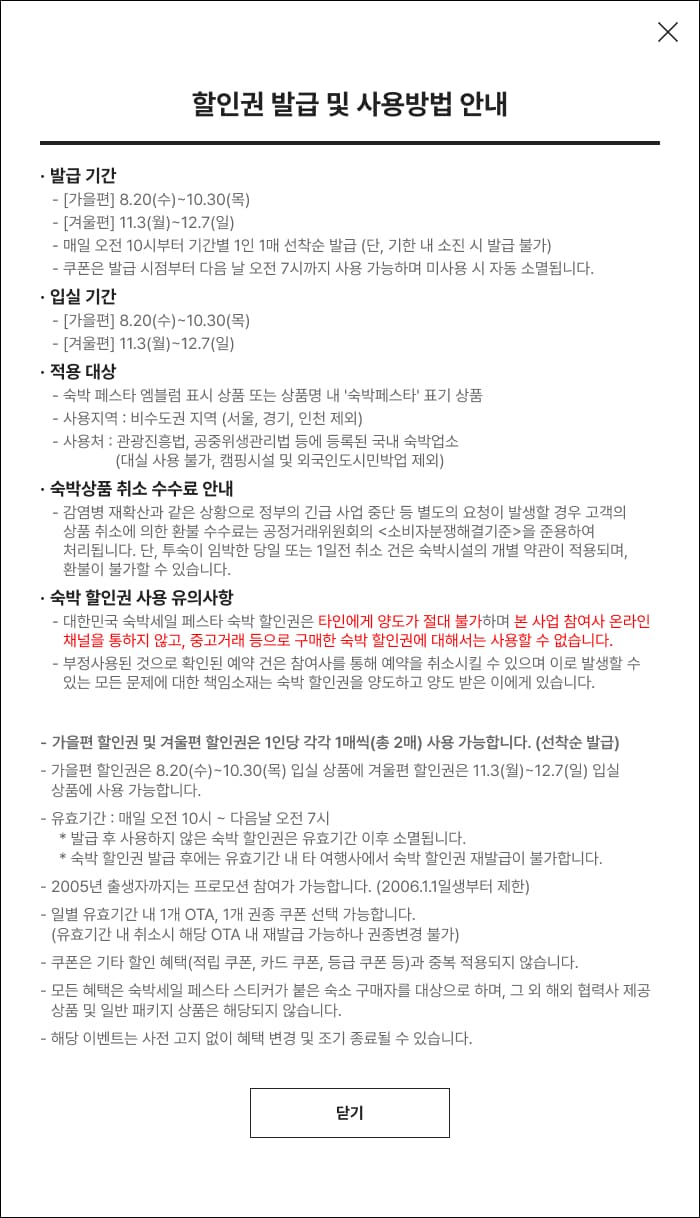 할인권 발급 및 사용방법 안내

· 발급 기간
- [가을편] 8.20(수)~10.30(목)
- [겨울편] 11.3(월)~12.7(일)
- 매일 오전 10시부터 기간별 1인 1매 선착순 발급 (단, 기한 내 소진 시 발급 불가)
- 쿠폰은 발급 시점부터 다음 날 오전 7시까지 사용 가능하며 미사용 시 자동 소멸됩니다.

· 입실 기간
- [가을편] 8.20(수)~10.30(목)
- [겨울편] 11.3(월)~12.7(일)

· 적용 대상
- 숙박 페스타 엠블럼 표시 상품 또는 상품명 내 '숙박페스타' 표기 상품
- 사용지역 : 비수도권 지역 (서울, 경기, 인천 제외)
- 사용처 : 관광진흥법, 공중위생관리법 등에 등록된 국내 숙박업소 (대실 사용 불가, 캠핑시설 및 외국인도시민박업 제외)

· 숙박상품 취소 수수료 안내
- 감염병 재확산과 같은 상황으로 정부의 긴급 사업 중단 등 별도의 요청이 발생할 경우 고객의 상품 취소에 의한 환불 수수료는 공정거래위원회의 <소비자분쟁해결기준>을 준용하여 처리됩니다. 단, 투숙이 임박한 당일 또는 1일전 취소 건은 숙박시설의 개별 약관이 적용되며, 환불이 불가할 수 있습니다.

· 숙박 할인권 사용 유의사항
- 대한민국 숙박세일 페스타 숙박 할인권은 타인에게 양도가 절대 불가하며 본 사업 참여사 온라인 채널을 통하지 않고, 중고거래 등으로 구매한 숙박 할인권에 대해서는 사용할 수 없습니다.
- 부정사용된 것으로 확인된 예약 건은 참여사를 통해 예약을 취소시킬 수 있으며 이로 발생할 수 있는 모든 문제에 대한 책임소재는 숙박 할인권을 양도하고 양도 받은 이에게 있습니다.

- 가을편 할인권 및 겨울편 할인권은 1인당 각각 1매씩(총 2매) 사용 가능합니다. (선착순 발급)
- 가을편 할인권은 8.20(수)~10.30(목) 입실 상품에 겨울편 할인권은 11.3(월)~12.7(일) 입실 상품에 사용 가능합니다.
- 유효기간 : 매일 오전 10시 ~ 다음날 오전 7시
* 발급 후 사용하지 않은 숙박 할인권은 유효기간 이후 소멸됩니다.
* 숙박 할인권 발급 후에는 유효기간 내 타 여행사에서 숙박 할인권 재발급이 불가합니다.
- 2005년 출생자까지는 프로모션 참여가 가능합니다. (2006.1.1일생부터 제한)
- 일별 유효기간 내 1개 OTA, 1개 권종 쿠폰 선택 가능합니다. (유효기간 내 취소시 해당 OTA 내 재발급 가능하나 권종변경 불가)
- 쿠폰은 기타 할인 혜택(적립 쿠폰, 카드 쿠폰, 등급 쿠폰 등)과 중복 적용되지 않습니다.
- 모든 혜택은 숙박세일 페스타 스티커가 붙은 숙소 구매자를 대상으로 하며, 그 외 해외 협력사 제공 상품 및 일반 패키지 상품은 해당되지 않습니다.
- 해당 이벤트는 사전 고지 없이 혜택 변경 및 조기 종료될 수 있습니다.

닫기